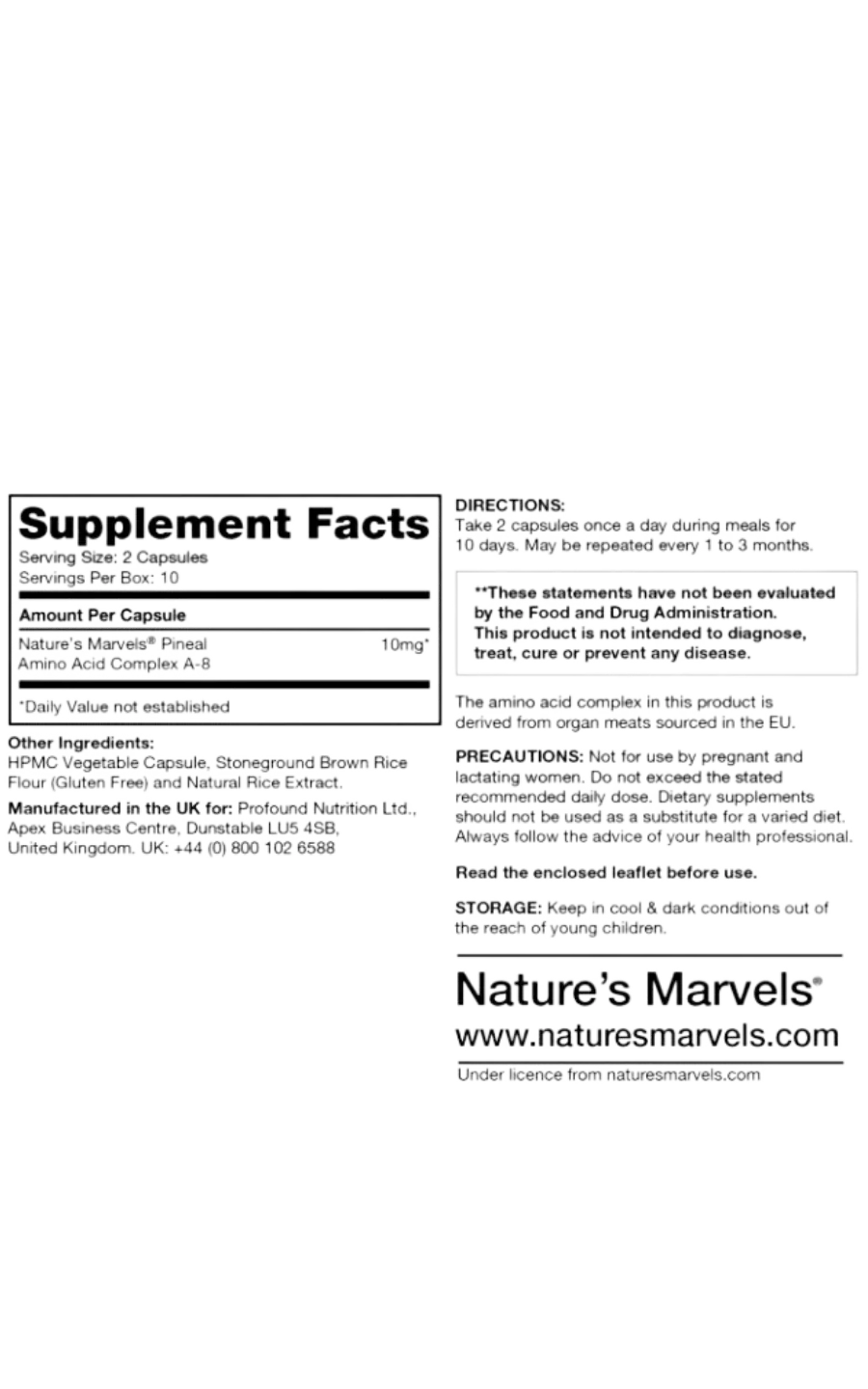 Supplement Facts
Serving Size: 2 Capsules
Servings Per Box: 10

Amount Per Capsule

Nature's Marvels® Pineal Amino Acid Complex A-8 10mg*

*Daily Value not established

Other Ingredients:
HPMC Vegetable Capsule, Stoneground Brown Rice Flour (Gluten Free) and Natural Rice Extract.

Manufactured in the UK for: Profound Nutrition Ltd., Apex Business Centre, Dunstable LU5 4SB, United Kingdom. UK: +44 (0) 800 102 6588

DIRECTIONS:
Take 2 capsules once a day during meals for 10 days. May be repeated every 1 to 3 months.

**These statements have not been evaluated by the Food and Drug Administration. This product is not intended to diagnose, treat, cure or prevent any disease.

The amino acid complex in this product is derived from organ meats sourced in the EU.

PRECAUTIONS: Not for use by pregnant and lactating women. Do not exceed the stated recommended daily dose. Dietary supplements should not be used as a substitute for a varied diet. Always follow the advice of your health professional.

Read the enclosed leaflet before use.

STORAGE: Keep in cool & dark conditions out of the reach of young children.

Nature's Marvels®
www.naturesmarvels.com

Under licence from naturesmarvels.com